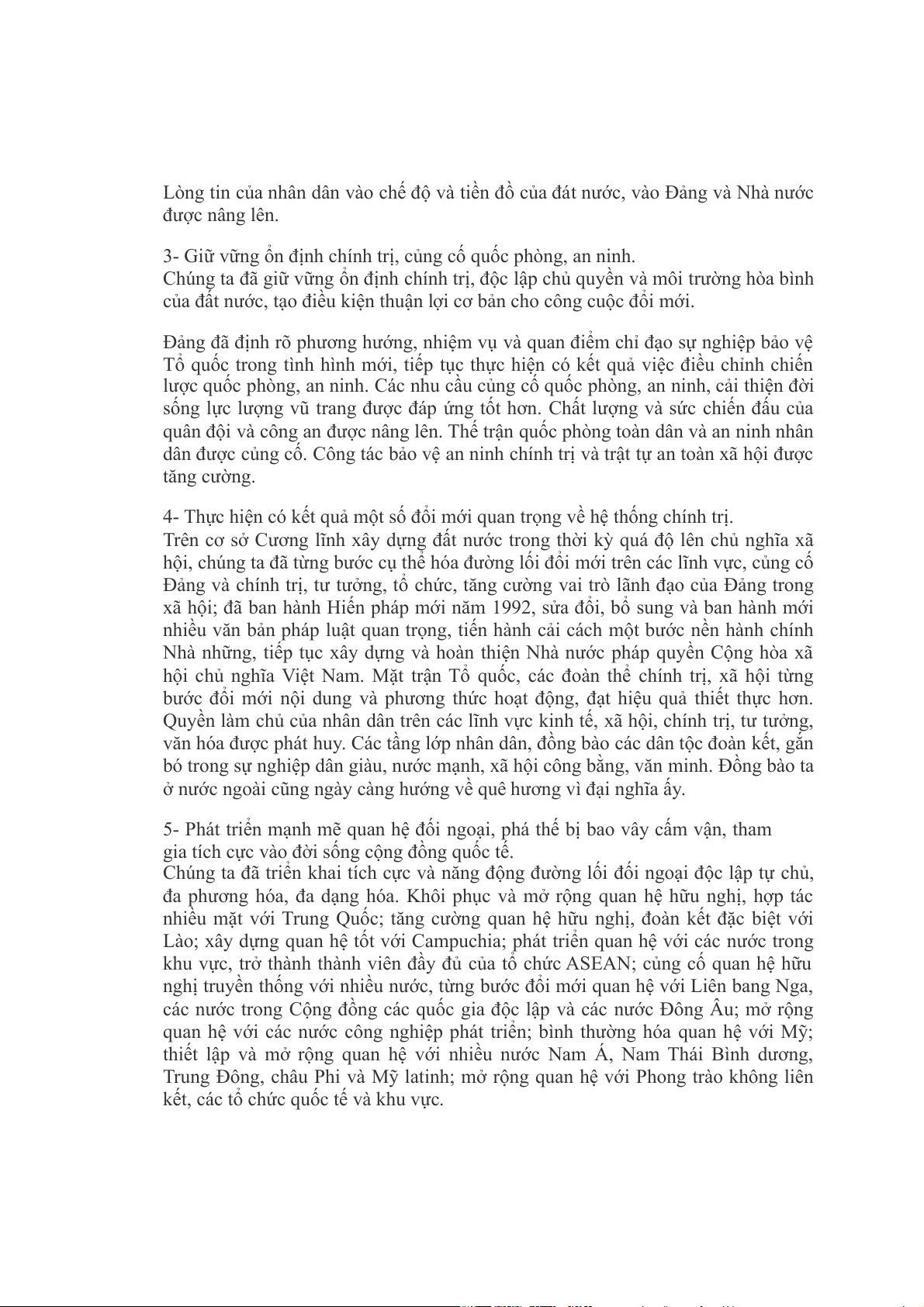 Lòng tin của nhân dân vào chế độ và tiền đồ của đát nước, vào Đảng và Nhà nước được nâng lên.

3- Giữ vững ổn định chính trị, củng cố quốc phòng, an ninh.
Chúng ta đã giữ vững ổn định chính trị, độc lập chủ quyền và môi trường hòa bình của đất nước, tạo điều kiện thuận lợi cơ bản cho công cuộc đổi mới.

Đảng đã định rõ phương hướng, nhiệm vụ và quan điểm chỉ đạo sự nghiệp bảo vệ Tổ quốc trong tình hình mới, tiếp tục thực hiện có kết quả việc điều chỉnh chiến lược quốc phòng, an ninh. Các nhu cầu củng cố quốc phòng, an ninh, cải thiện đời sống lực lượng vũ trang được đáp ứng tốt hơn. Chất lượng và sức chiến đấu của quân đội và công an được nâng lên. Thế trận quốc phòng toàn dân và an ninh nhân dân được củng cố. Công tác bảo vệ an ninh chính trị và trật tự an toàn xã hội được tăng cường.

4- Thực hiện có kết quả một số đổi mới quan trọng về hệ thống chính trị.
Trên cơ sở Cương lĩnh xây dựng đất nước trong thời kỳ quá độ lên chủ nghĩa xã hội, chúng ta đã từng bước cụ thể hóa đường lối đổi mới trên các lĩnh vực, củng cố Đảng và chính trị, tư tưởng, tổ chức, tăng cường vai trò lãnh đạo của Đảng trong xã hội; đã ban hành Hiến pháp mới năm 1992, sửa đổi, bổ sung và ban hành mới nhiều văn bản pháp luật quan trọng, tiến hành cải cách một bước nền hành chính Nhà những, tiếp tục xây dựng và hoàn thiện Nhà nước pháp quyền Cộng hòa xã hội chủ nghĩa Việt Nam. Mặt trận Tổ quốc, các đoàn thể chính trị, xã hội từng bước đổi mới nội dung và phương thức hoạt động, đạt hiệu quả thiết thực hơn. Quyền làm chủ của nhân dân trên các lĩnh vực kinh tế, xã hội, chính trị, tư tưởng, văn hóa được phát huy. Các tầng lớp nhân dân, đồng bào các dân tộc đoàn kết, gắn bó trong sự nghiệp dân giàu, nước mạnh, xã hội công bằng, văn minh. Đồng bào ta ở nước ngoài cũng ngày càng hướng về quê hương vì đại nghĩa ấy.

5- Phát triển mạnh mẽ quan hệ đối ngoại, phá thế bị bao vây cấm vận, tham gia tích cực vào đời sống cộng đồng quốc tế.
Chúng ta đã triển khai tích cực và năng động đường lối đối ngoại độc lập tự chủ, đa phương hóa, đa dạng hóa. Khôi phục và mở rộng quan hệ hữu nghị, hợp tác nhiều mặt với Trung Quốc; tăng cường quan hệ hữu nghị, đoàn kết đặc biệt với Lào; xây dựng quan hệ tốt với Campuchia; phát triển quan hệ với các nước trong khu vực, trở thành thành viên đầy đủ của tổ chức ASEAN; củng cố quan hệ hữu nghị truyền thống với nhiều nước, từng bước đổi mới quan hệ với Liên bang Nga, các nước trong Cộng đồng các quốc gia độc lập và các nước Đông Âu; mở rộng quan hệ với các nước công nghiệp phát triển; bình thường hóa quan hệ với Mỹ; thiết lập và mở rộng quan hệ với nhiều nước Nam Á, Nam Thái Bình dương, Trung Đông, châu Phi và Mỹ latinh; mở rộng quan hệ với Phong trào không liên kết, các tổ chức quốc tế và khu vực.